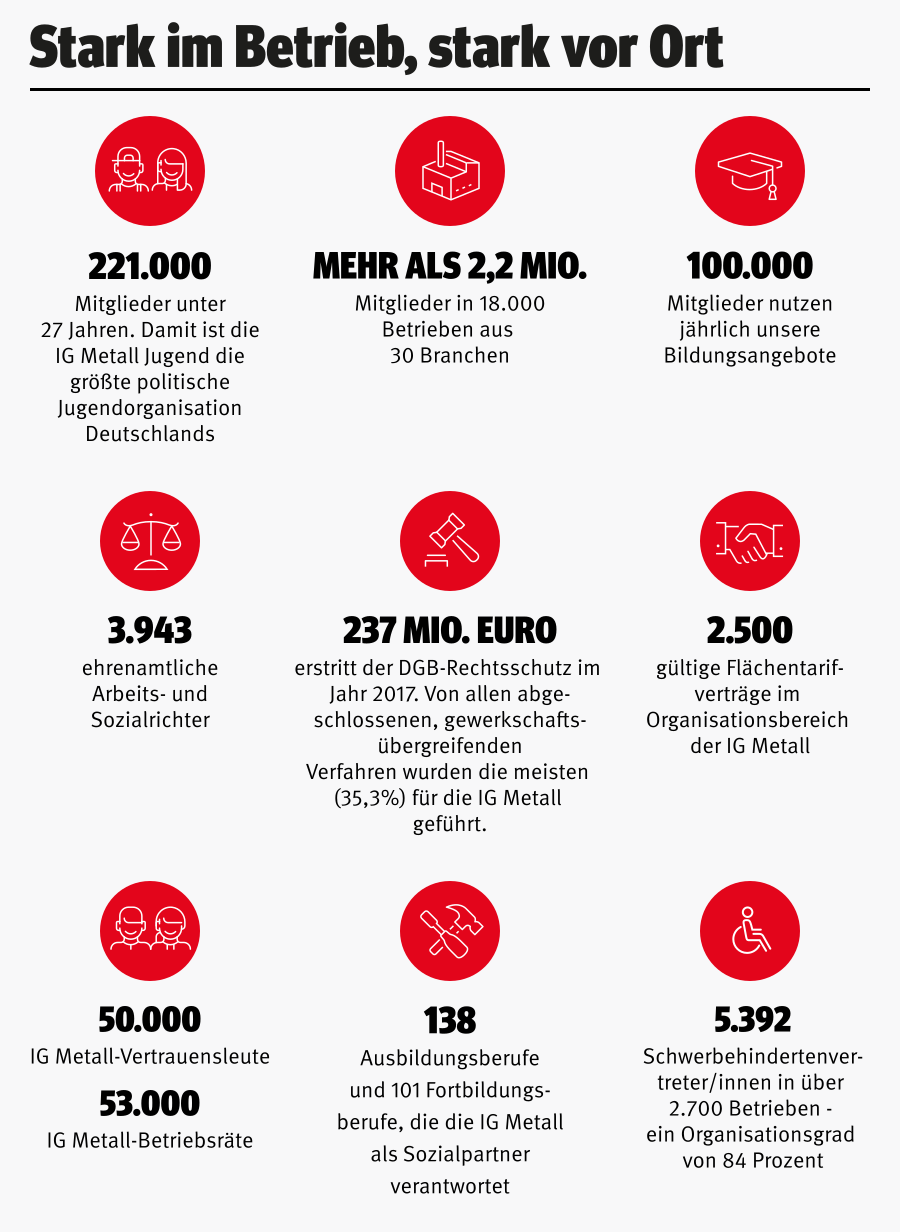 Stark im Betrieb, stark vor Ort

221.000
Mitglieder unter 27 Jahren. Damit ist die IG Metall Jugend die größte politische Jugendorganisation Deutschlands

MEHR ALS 2,2 MIO.
Mitglieder in 18.000 Betrieben aus 30 Branchen

100.000
Mitglieder nutzen jährlich unsere Bildungsangebote

3.943
ehrenamtliche Arbeits- und Sozialrichter

237 MIO. EURO
erstritt der DGB-Rechtsschutz im Jahr 2017. Von allen abgeschlossenen, gewerkschaftsübergreifenden Verfahren wurden die meisten (35,3%) für die IG Metall geführt.

2.500
gültige Flächentarifverträge im Organisationsbereich der IG Metall

50.000
IG Metall-Vertrauensleute

53.000
IG Metall-Betriebsräte

138
Ausbildungsberufe und 101 Fortbildungsberufe, die die IG Metall als Sozialpartner verantwortet

5.392
Schwerbehindertenvertreter/innen in über 2.700 Betrieben - ein Organisationsgrad von 84 Prozent